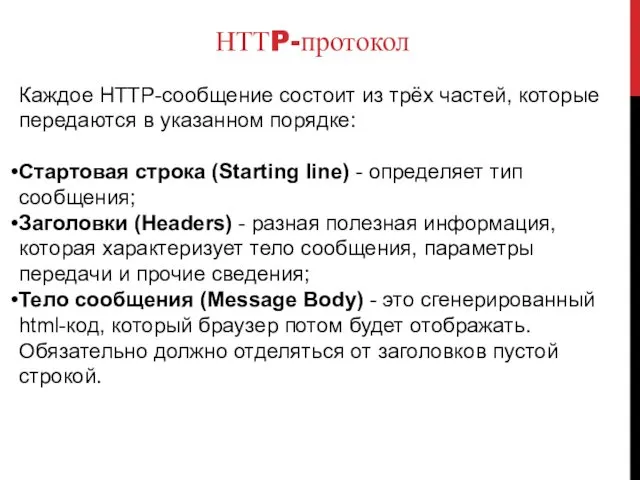 HTTP-протокол

Каждое HTTP-сообщение состоит из трёх частей, которые передаются в указанном порядке:

•Стартовая строка (Starting line) - определяет тип сообщения;
•Заголовки (Headers) - разная полезная информация, которая характеризует тело сообщения, параметры передачи и прочие сведения;
•Тело сообщения (Message Body) - это сгенерированный html-код, который браузер потом будет отображать. Обязательно должно отделяться от заголовков пустой строкой.